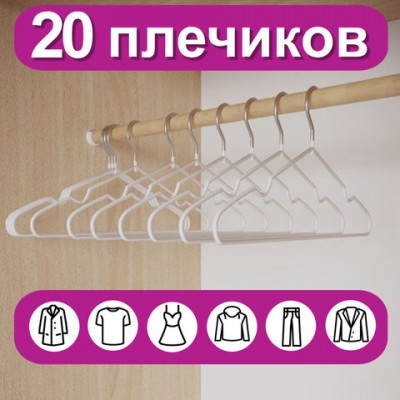 20 плечиков